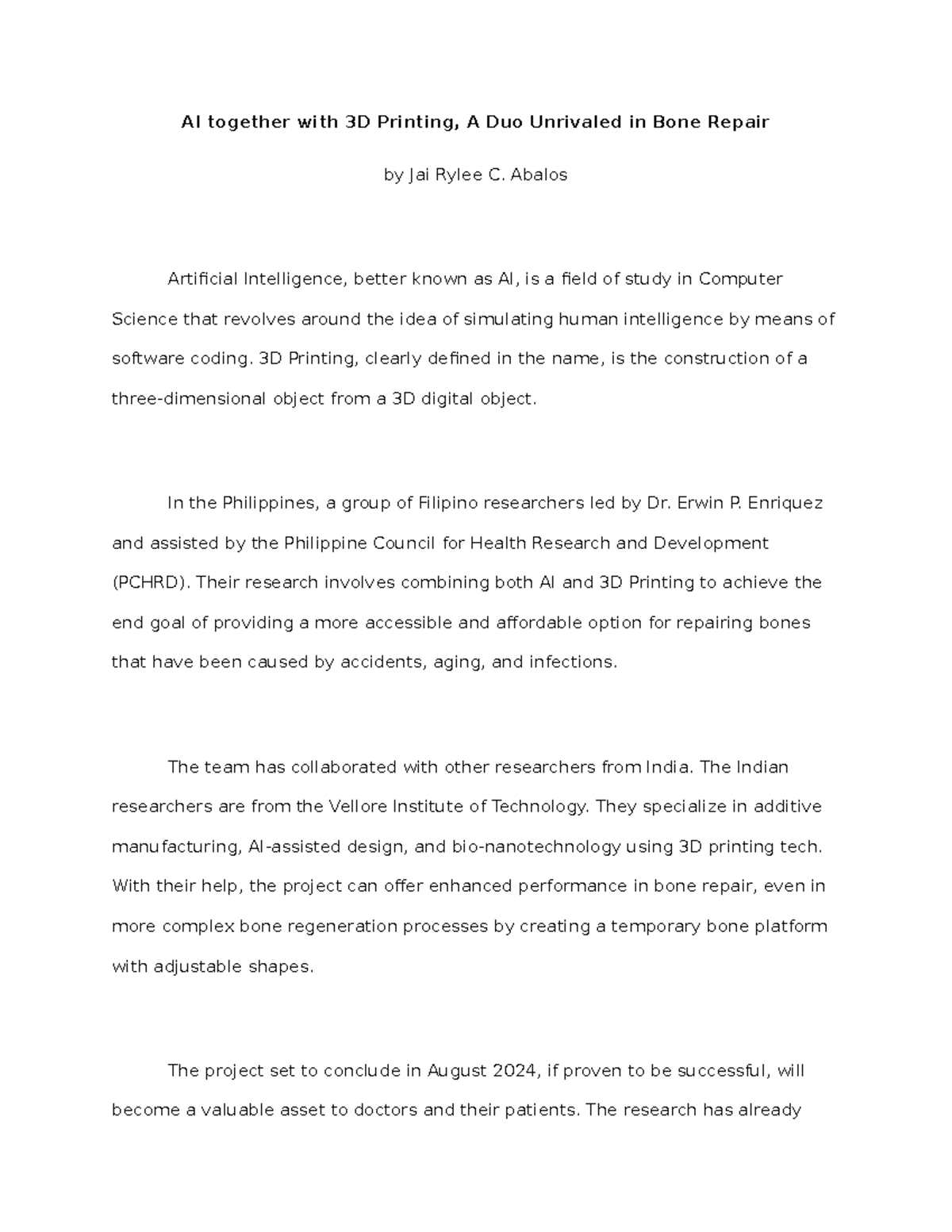 AI together with 3D Printing, A Duo Unrivaled in Bone Repair

by Jai Rylee C. Abalos

Artificial Intelligence, better known as AI, is a field of study in Computer Science that revolves around the idea of simulating human intelligence by means of software coding. 3D Printing, clearly defined in the name, is the construction of a three-dimensional object from a 3D digital object.

In the Philippines, a group of Filipino researchers led by Dr. Erwin P. Enriquez and assisted by the Philippine Council for Health Research and Development (PCHRD). Their research involves combining both AI and 3D Printing to achieve the end goal of providing a more accessible and affordable option for repairing bones that have been caused by accidents, aging, and infections.

The team has collaborated with other researchers from India. The Indian researchers are from the Vellore Institute of Technology. They specialize in additive manufacturing, AI-assisted design, and bio-nanotechnology using 3D printing tech. With their help, the project can offer enhanced performance in bone repair, even in more complex bone regeneration processes by creating a temporary bone platform with adjustable shapes.

The project set to conclude in August 2024, if proven to be successful, will become a valuable asset to doctors and their patients. The research has already